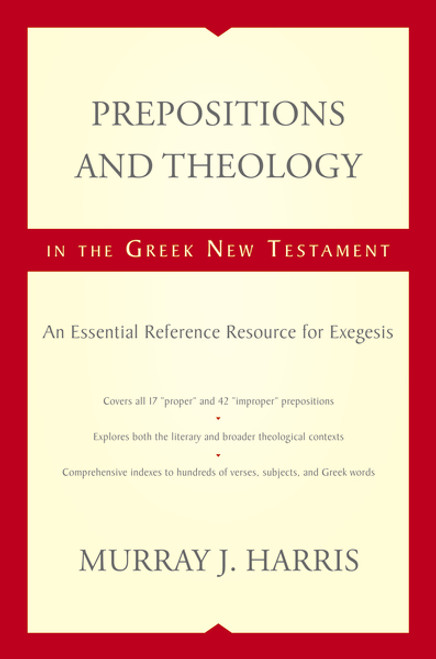 PREPOSITIONS AND THEOLOGY

IN THE GREEK NEW TESTAMENT

An Essential Reference Resource for Exegesis

Covers all 17 "proper" and 42 "improper" prepositions

Explores both the literary and broader theological contexts

Comprehensive indexes to hundreds of verses, subjects, and Greek words

MURRAY J. HARRIS